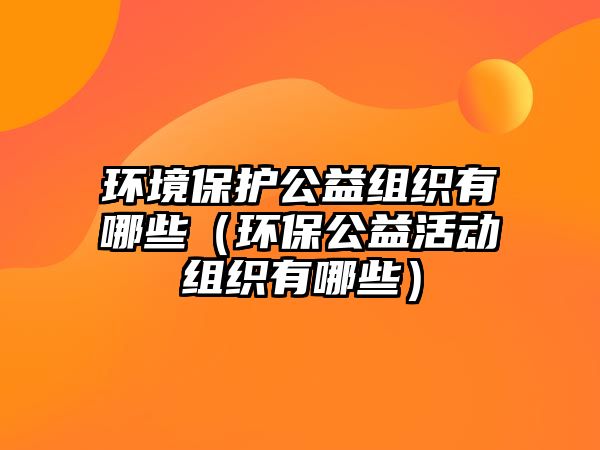 环境保护公益组织有哪些（环保公益活动组织有哪些）